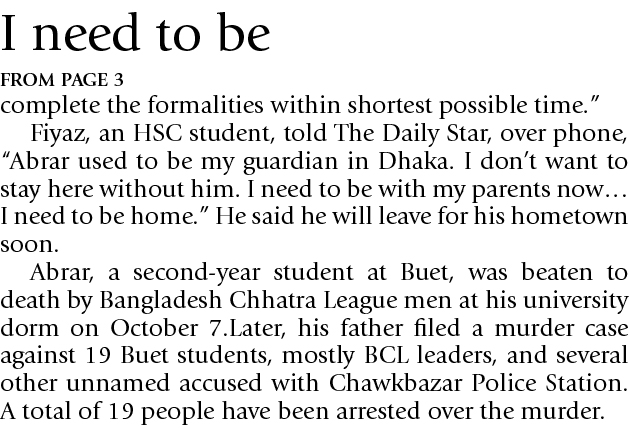 I need to be

FROM PAGE 3

complete the formalities within shortest possible time."

Fiyaz, an HSC student, told The Daily Star, over phone, "Abrar used to be my guardian in Dhaka. I don't want to stay here without him. I need to be with my parents now… I need to be home." He said he will leave for his hometown soon.

Abrar, a second-year student at Buet, was beaten to death by Bangladesh Chhatra League men at his university dorm on October 7.Later, his father filed a murder case against 19 Buet students, mostly BCL leaders, and several other unnamed accused with Chawkbazar Police Station. A total of 19 people have been arrested over the murder.